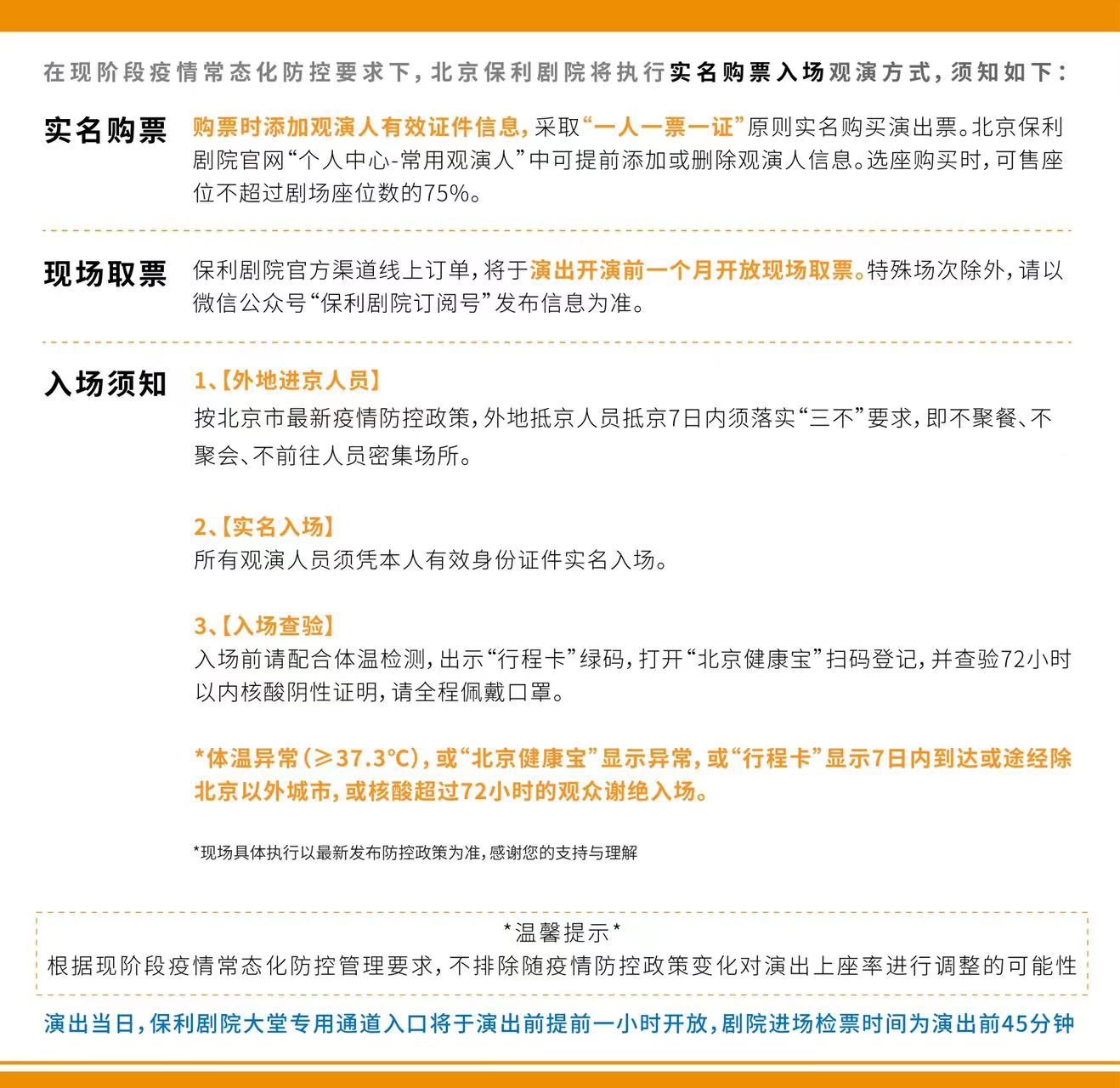 在现阶段疫情常态化防控要求下，北京保利剧院将执行实名购票入场观演方式，须知如下：

实名购票

购票时添加观演人有效证件信息，采取“一人一票一证”原则实名购买演出票。北京保利剧院官网“个人中心-常用观演人”中可提前添加或删除观演人信息。选座购买时，可售座位不超过剧场座位数的75%。

现场取票

保利剧院官方渠道线上订单，将于演出开演前一个月开放现场取票。特殊场次除外，请以微信公众号“保利剧院订阅号”发布信息为准。

入场须知

1、【外地进京人员】
按北京市最新疫情防控政策，外地抵京人员抵京7日内须落实“三不”要求，即不聚餐、不聚会、不前往人员密集场所。

2、【实名入场】
所有观演人员须凭本人有效身份证件实名入场。

3、【入场查验】
入场前请配合体温检测，出示“行程卡”绿码，打开“北京健康宝”扫码登记，并查验72小时以内核酸阴性证明，请全程佩戴口罩。

*体温异常（≥37.3℃），或“北京健康宝”显示异常，或“行程卡”显示7日内到达或途经除北京以外城市，或核酸超过72小时的观众谢绝入场。

*现场具体执行以最新发布防控政策为准，感谢您的支持与理解

*温馨提示*
根据现阶段疫情常态化防控管理要求，不排除随疫情防控政策变化对演出上座率进行调整的可能性

演出当日，保利剧院大堂专用通道入口将于演出前提前一小时开放，剧院进场检票时间为演出前45分钟